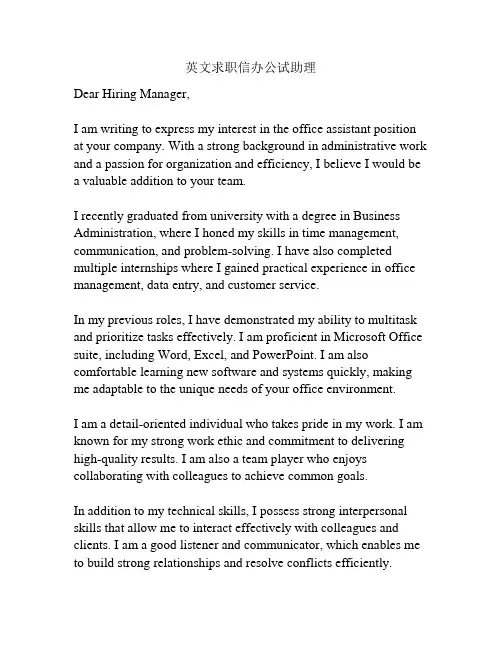 英文求职信办公试助理

Dear Hiring Manager,

I am writing to express my interest in the office assistant position at your company. With a strong background in administrative work and a passion for organization and efficiency, I believe I would be a valuable addition to your team.

I recently graduated from university with a degree in Business Administration, where I honed my skills in time management, communication, and problem-solving. I have also completed multiple internships where I gained practical experience in office management, data entry, and customer service.

In my previous roles, I have demonstrated my ability to multitask and prioritize tasks effectively. I am proficient in Microsoft Office suite, including Word, Excel, and PowerPoint. I am also comfortable learning new software and systems quickly, making me adaptable to the unique needs of your office environment.

I am a detail-oriented individual who takes pride in my work. I am known for my strong work ethic and commitment to delivering high-quality results. I am also a team player who enjoys collaborating with colleagues to achieve common goals.

In addition to my technical skills, I possess strong interpersonal skills that allow me to interact effectively with colleagues and clients. I am a good listener and communicator, which enables me to build strong relationships and resolve conflicts efficiently.